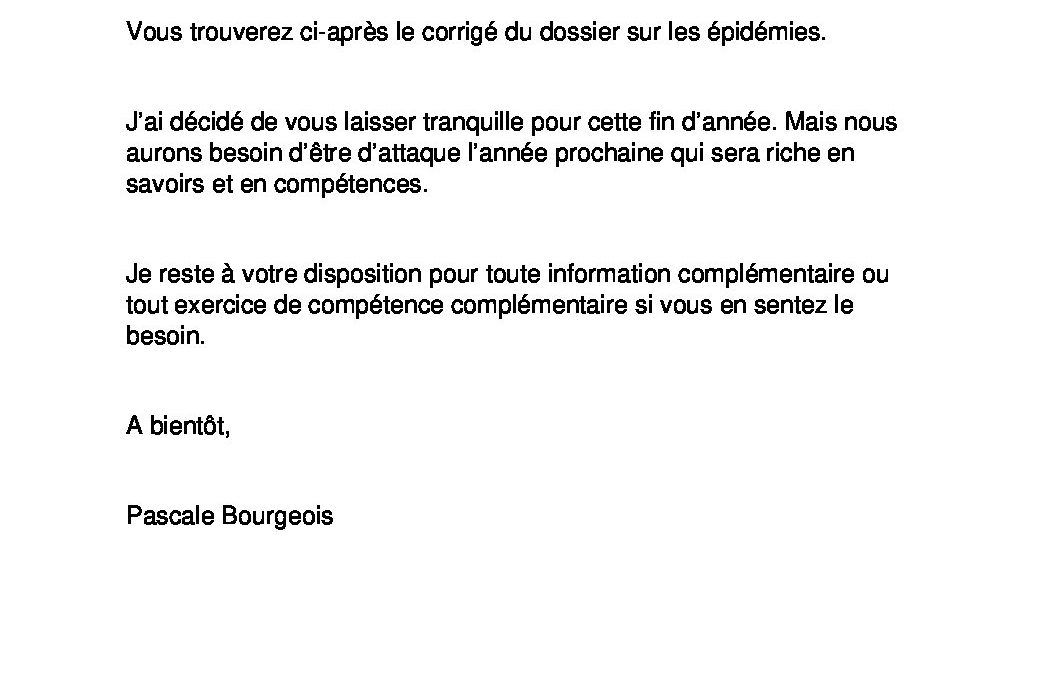 Vous trouverez ci-après le corrigé du dossier sur les épidémies.

J'ai décidé de vous laisser tranquille pour cette fin d'année. Mais nous aurons besoin d'être d'attaque l'année prochaine qui sera riche en savoirs et en compétences.

Je reste à votre disposition pour toute information complémentaire ou tout exercice de compétence complémentaire si vous en sentez le besoin.

A bientôt,

Pascale Bourgeois